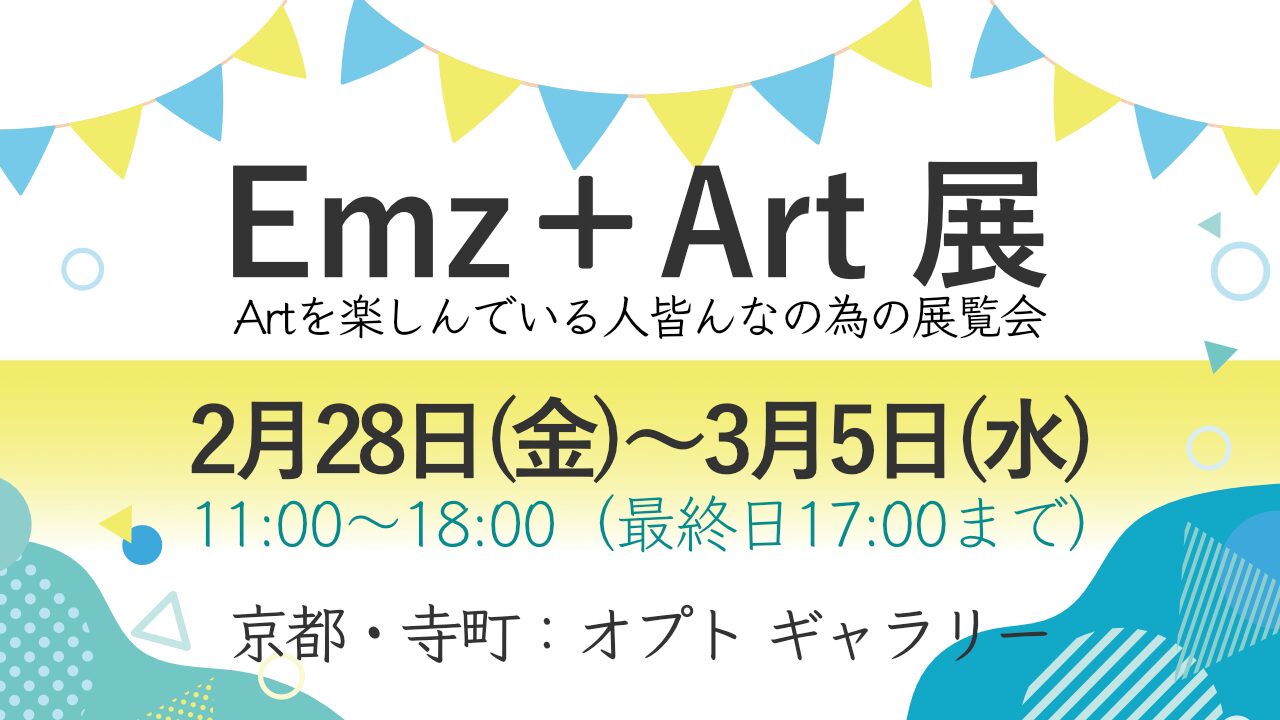 Emz＋Art 展
Artを楽しんでいる人皆んなの為の展覧会

2月28日(金)〜3月5日(水)
11:00〜18:00（最終日17:00まで）

京都・寺町：オプト ギャラリー